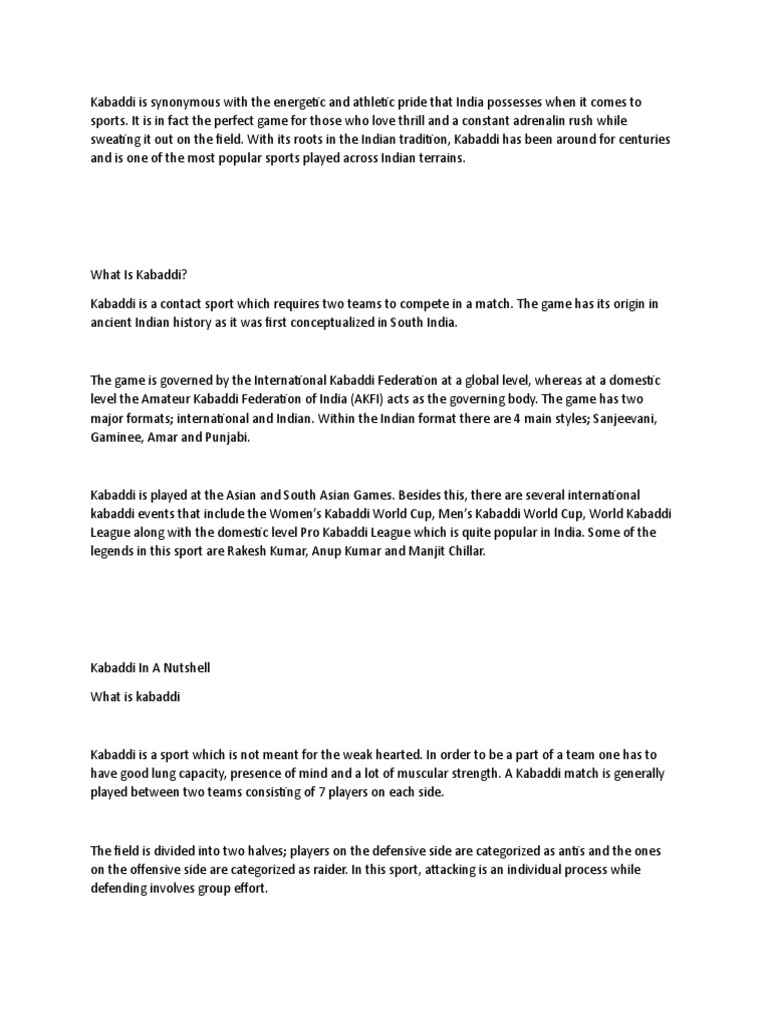 Kabaddi is synonymous with the energetic and athletic pride that India possesses when it comes to sports. It is in fact the perfect game for those who love thrill and a constant adrenalin rush while sweating it out on the field. With its roots in the Indian tradition, Kabaddi has been around for centuries and is one of the most popular sports played across Indian terrains.

What Is Kabaddi?

Kabaddi is a contact sport which requires two teams to compete in a match. The game has its origin in ancient Indian history as it was first conceptualized in South India.

The game is governed by the International Kabaddi Federation at a global level, whereas at a domestic level the Amateur Kabaddi Federation of India (AKFI) acts as the governing body. The game has two major formats; international and Indian. Within the Indian format there are 4 main styles; Sanjeevani, Gaminee, Amar and Punjabi.

Kabaddi is played at the Asian and South Asian Games. Besides this, there are several international kabaddi events that include the Women's Kabaddi World Cup, Men's Kabaddi World Cup, World Kabaddi League along with the domestic level Pro Kabaddi League which is quite popular in India. Some of the legends in this sport are Rakesh Kumar, Anup Kumar and Manjit Chillar.

Kabaddi In A Nutshell

What is kabaddi

Kabaddi is a sport which is not meant for the weak hearted. In order to be a part of a team one has to have good lung capacity, presence of mind and a lot of muscular strength. A Kabaddi match is generally played between two teams consisting of 7 players on each side.

The field is divided into two halves; players on the defensive side are categorized as antis and the ones on the offensive side are categorized as raider. In this sport, attacking is an individual process while defending involves group effort.